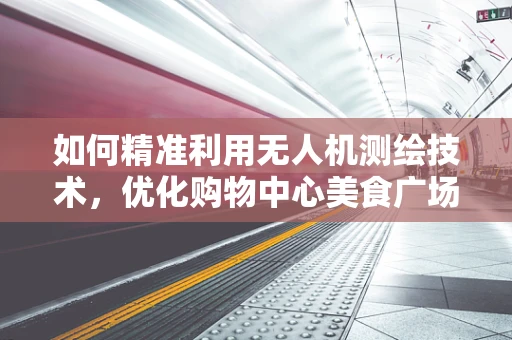 如何精准利用无人机测绘技术，优化购物中心美食广场